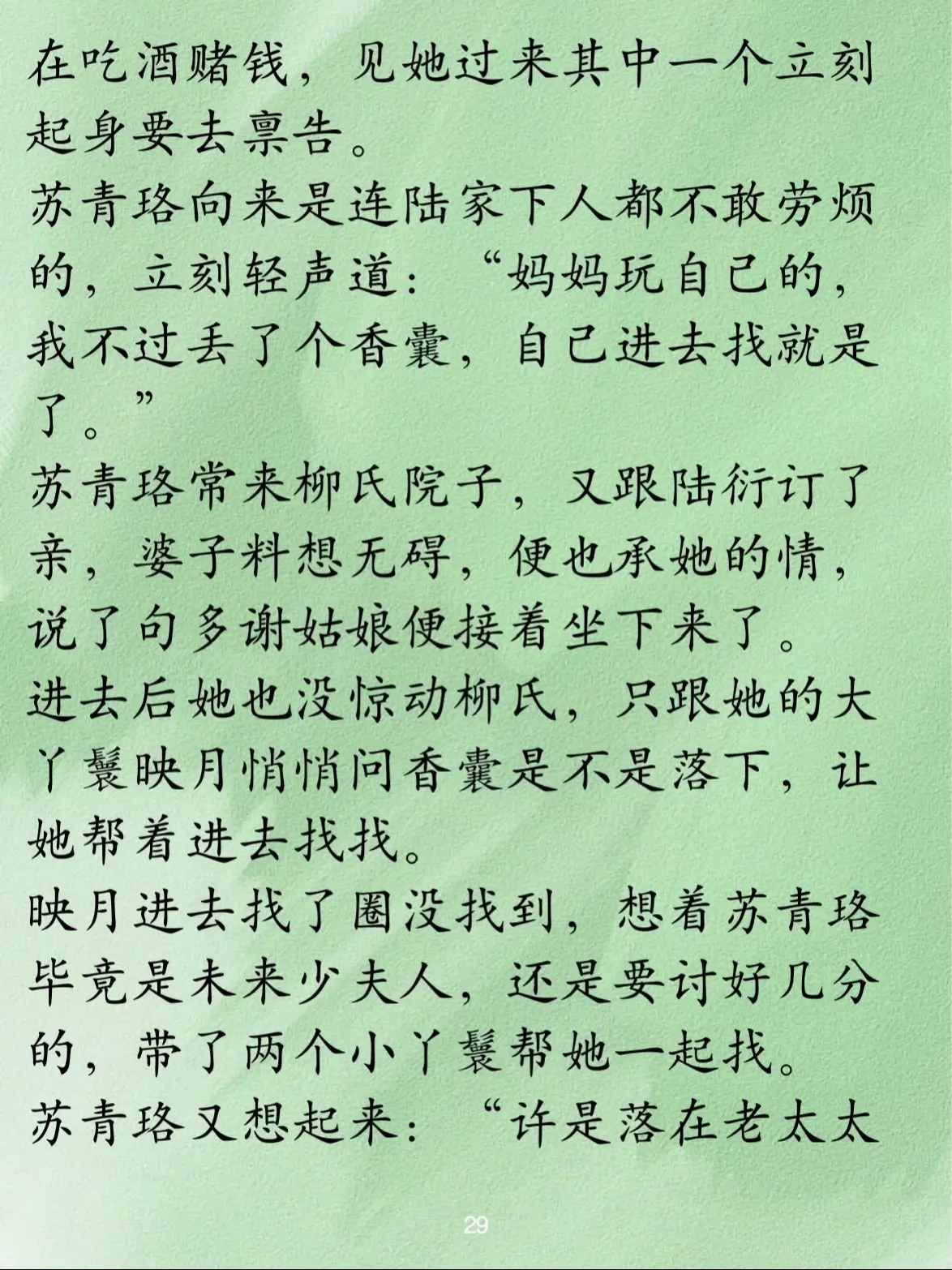 在吃酒赌钱，见她过来其中一个立刻起身要去禀告。
苏青珞向来是连陆家下人都不敢劳烦的，立刻轻声道：“妈妈玩自己的，我不过丢了个香囊，自己进去找就是了。”
苏青珞常来柳氏院子，又跟陆衍订了亲，婆子料想无碍，便也承她的情，说了句多谢姑娘便接着坐下来了。
进去后她也没惊动柳氏，只跟她的大丫鬟映月悄悄问香囊是不是落下，让她帮着进去找找。
映月进去找了圈没找到，想着苏青珞毕竟是未来少夫人，还是要讨好几分的，带了两个小丫鬟帮她一起找。
苏青珞又想起来：“许是落在老太太

29